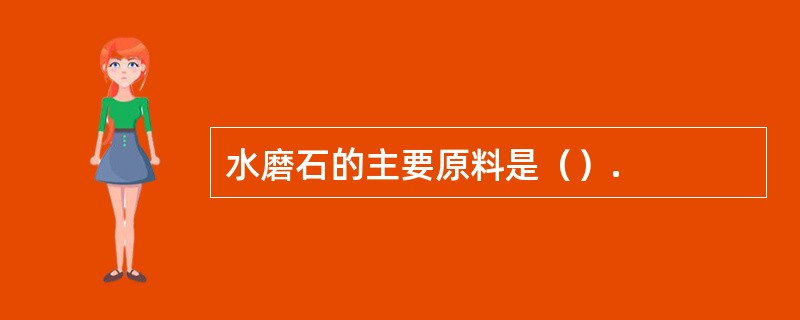 水磨石的主要原料是（）.